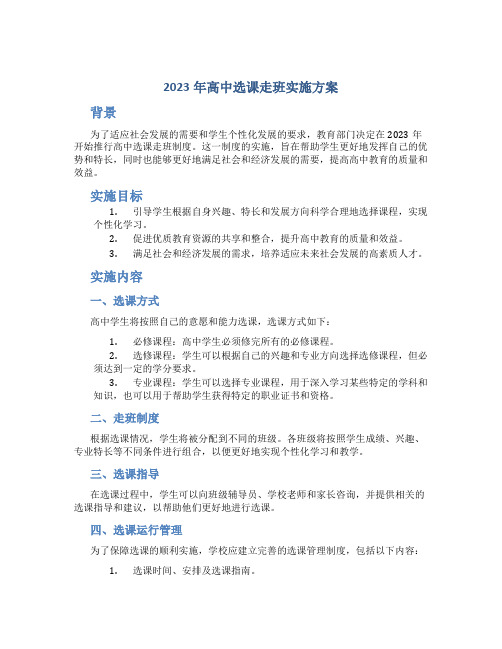 2023 年高中选课走班实施方案

背景

为了适应社会发展的需要和学生个性化发展的要求，教育部门决定在 2023 年开始推行高中选课走班制度。这一制度的实施，旨在帮助学生更好地发挥自己的优势和特长，同时也能够更好地满足社会和经济发展的需要，提高高中教育的质量和效益。

实施目标

1. 引导学生根据自身兴趣、特长和发展方向科学合理地选择课程，实现个性化学习。

2. 促进优质教育资源的共享和整合，提升高中教育的质量和效益。

3. 满足社会和经济发展的需求，培养适应未来社会发展的高素质人才。

实施内容

一、选课方式

高中学生将按照自己的意愿和能力选课，选课方式如下：

1. 必修课程：高中学生必须修完所有的必修课程。

2. 选修课程：学生可以根据自己的兴趣和专业方向选择选修课程，但必须达到一定的学分要求。

3. 专业课程：学生可以选择专业课程，用于深入学习某些特定的学科和知识，也可以用于帮助学生获得特定的职业证书和资格。

二、走班制度

根据选课情况，学生将被分配到不同的班级。各班级将按照学生成绩、兴趣、专业特长等不同条件进行组合，以便更好地实现个性化学习和教学。

三、选课指导

在选课过程中，学生可以向班级辅导员、学校老师和家长咨询，并提供相关的选课指导和建议，以帮助他们更好地进行选课。

四、选课运行管理

为了保障选课的顺利实施，学校应建立完善的选课管理制度，包括以下内容：

1. 选课时间、安排及选课指南。